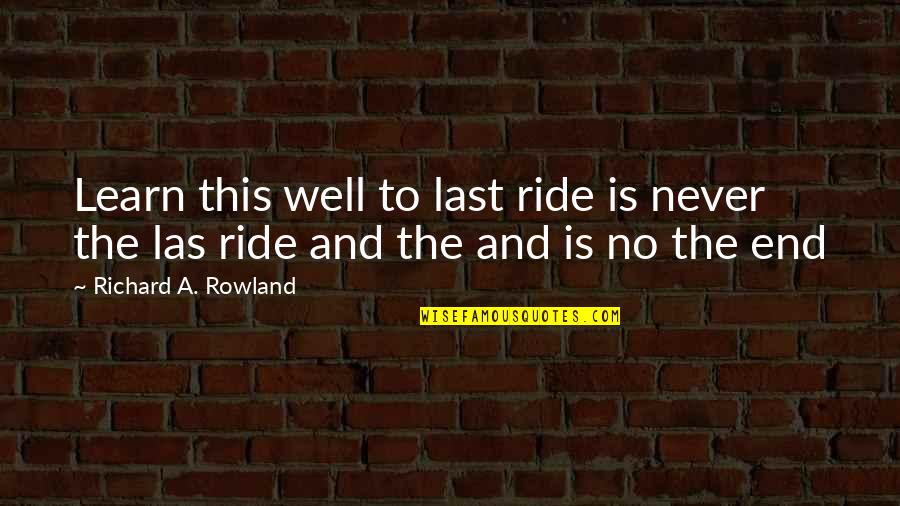 Learn this well to last ride is never the las ride and the and is no the end

~ Richard A. Rowland

WISEFAMOUSQUOTES.COM